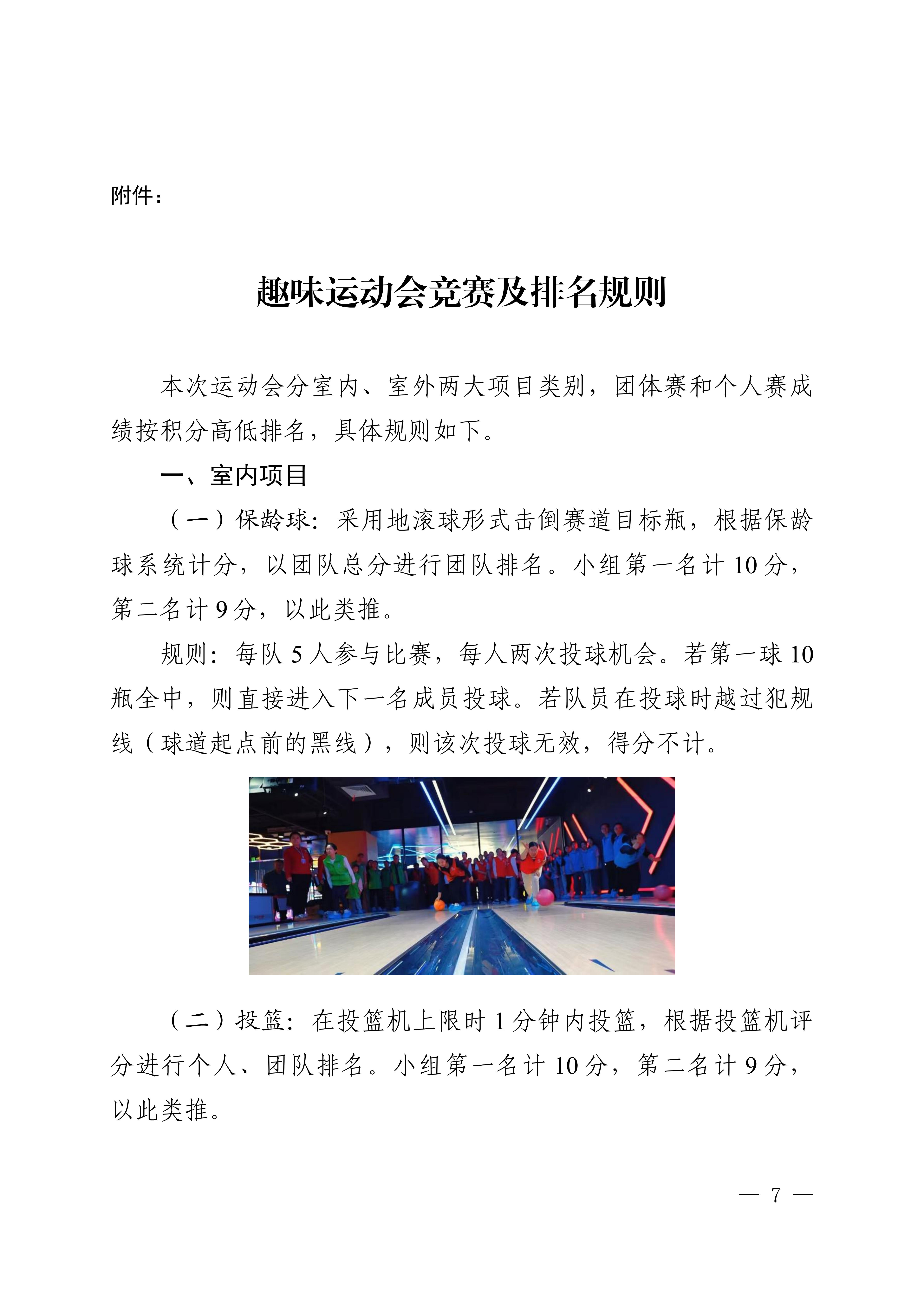 附件：

趣味运动会竞赛及排名规则

本次运动会分室内、室外两大项目类别，团体赛和个人赛成绩按积分高低排名，具体规则如下。

一、室内项目

（一）保龄球：采用地滚球形式击倒赛道目标瓶，根据保龄球系统计分，以团队总分进行团队排名。小组第一名计 10 分，第二名计 9 分，以此类推。

规则：每队 5 人参与比赛，每人两次投球机会。若第一球 10 瓶全中，则直接进入下一名成员投球。若队员在投球时越过犯规线（球道起点前的黑线），则该次投球无效，得分不计。

（二）投篮：在投篮机上限时 1 分钟内投篮，根据投篮机评分进行个人、团队排名。小组第一名计 10 分，第二名计 9 分，以此类推。

— 7 —